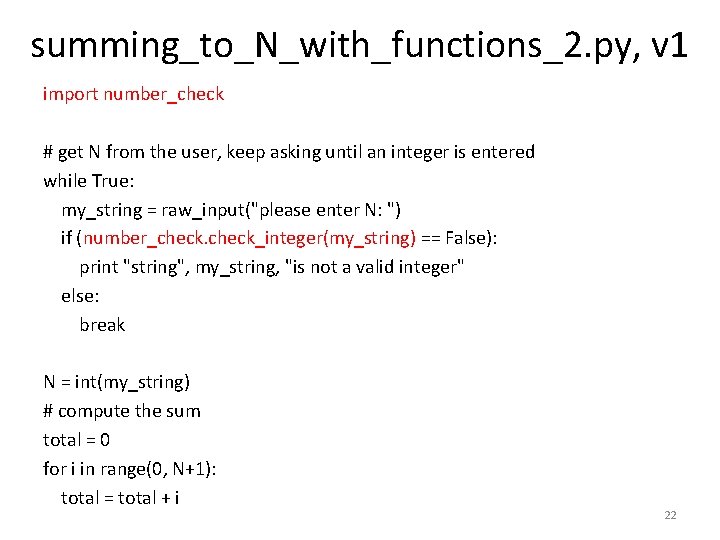 summing_to_N_with_functions_2.py, v1

import number_check

# get N from the user, keep asking until an integer is entered
while True:
    my_string = raw_input("please enter N: ")
    if (number_check.check_integer(my_string) == False):
        print "string", my_string, "is not a valid integer"
    else:
        break

N = int(my_string)
# compute the sum
total = 0
for i in range(0, N+1):
    total = total + i

22